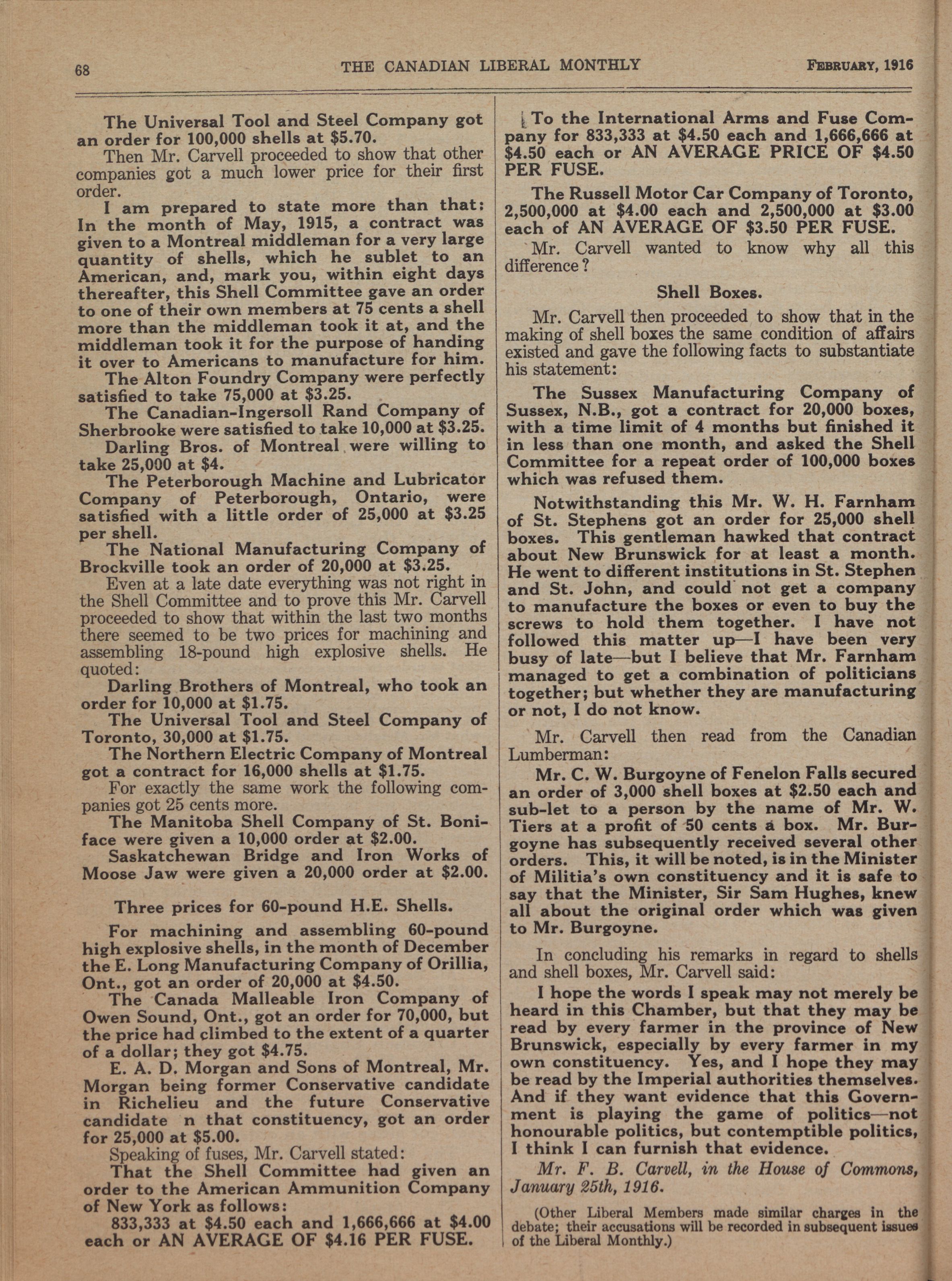 68 THE CANADIAN LIBERAL MONTHLY FEBRUARY, 1916

The Universal Tool and Steel Company got an order for 100,000 shells at $5.70.

Then Mr. Carvell proceeded to show that other companies got a much lower price for their first order.

I am prepared to state more than that: In the month of May, 1915, a contract was given to a Montreal middleman for a very large quantity of shells, which he sublet to an American, and, mark you, within eight days thereafter, this Shell Committee gave an order to one of their own members at 75 cents a shell more than the middleman took it at, and the middleman took it for the purpose of handing it over to Americans to manufacture for him.

The Alton Foundry Company were perfectly satisfied to take 75,000 at $3.25.

The Canadian-Ingersoll Rand Company of Sherbrooke were satisfied to take 10,000 at $3.25.

Darling Bros. of Montreal were willing to take 25,000 at $4.

The Peterborough Machine and Lubricator Company of Peterborough, Ontario, were satisfied with a little order of 25,000 at $3.25 per shell.

The National Manufacturing Company of Brockville took an order of 20,000 at $3.25.

Even at a late date everything was not right in the Shell Committee and to prove this Mr. Carvell proceeded to show that within the last two months there seemed to be two prices for machining and assembling 18-pound high explosive shells. He quoted:

Darling Brothers of Montreal, who took an order for 10,000 at $1.75.

The Universal Tool and Steel Company of Toronto, 30,000 at $1.75.

The Northern Electric Company of Montreal got a contract for 16,000 shells at $1.75.

For exactly the same work the following companies got 25 cents more.

The Manitoba Shell Company of St. Boniface were given a 10,000 order at $2.00.

Saskatchewan Bridge and Iron Works of Moose Jaw were given a 20,000 order at $2.00.

Three prices for 60-pound H.E. Shells.

For machining and assembling 60-pound high explosive shells, in the month of December the E. Long Manufacturing Company of Orillia, Ont., got an order of 20,000 at $4.50.

The Canada Malleable Iron Company of Owen Sound, Ont., got an order for 70,000, but the price had climbed to the extent of a quarter of a dollar; they got $4.75.

E. A. D. Morgan and Sons of Montreal, Mr. Morgan being former Conservative candidate in Richelieu and the future Conservative candidate n that constituency, got an order for 25,000 at $5.00.

Speaking of fuses, Mr. Carvell stated:

That the Shell Committee had given an order to the American Ammunition Company of New York as follows:

833,333 at $4.50 each and 1,666,666 at $4.00 each or AN AVERAGE OF $4.16 PER FUSE.

To the International Arms and Fuse Company for 833,333 at $4.50 each and 1,666,666 at $4.50 each or AN AVERAGE PRICE OF $4.50 PER FUSE.

The Russell Motor Car Company of Toronto, 2,500,000 at $4.00 each and 2,500,000 at $3.00 each of AN AVERAGE OF $3.50 PER FUSE.

Mr. Carvell wanted to know why all this difference?

Shell Boxes.

Mr. Carvell then proceeded to show that in the making of shell boxes the same condition of affairs existed and gave the following facts to substantiate his statement:

The Sussex Manufacturing Company of Sussex, N.B., got a contract for 20,000 boxes, with a time limit of 4 months but finished it in less than one month, and asked the Shell Committee for a repeat order of 100,000 boxes which was refused them.

Notwithstanding this Mr. W. H. Farnham of St. Stephens got an order for 25,000 shell boxes. This gentleman hawked that contract about New Brunswick for at least a month. He went to different institutions in St. Stephen and St. John, and could not get a company to manufacture the boxes or even to buy the screws to hold them together. I have not followed this matter up—I have been very busy of late—but I believe that Mr. Farnham managed to get a combination of politicians together; but whether they are manufacturing or not, I do not know.

Mr. Carvell then read from the Canadian Lumberman:

Mr. C. W. Burgoyne of Fenelon Falls secured an order of 3,000 shell boxes at $2.50 each and sub-let to a person by the name of Mr. W. Tiers at a profit of 50 cents a box. Mr. Burgoyne has subsequently received several other orders. This, it will be noted, is in the Minister of Militia's own constituency and it is safe to say that the Minister, Sir Sam Hughes, knew all about the original order which was given to Mr. Burgoyne.

In concluding his remarks in regard to shells and shell boxes, Mr. Carvell said:

I hope the words I speak may not merely be heard in this Chamber, but that they may be read by every farmer in the province of New Brunswick, especially by every farmer in my own constituency. Yes, and I hope they may be read by the Imperial authorities themselves. And if they want evidence that this Government is playing the game of politics—not honourable politics, but contemptible politics, I think I can furnish that evidence.

Mr. F. B. Carvell, in the House of Commons, January 25th, 1916.

(Other Liberal Members made similar charges in the debate; their accusations will be recorded in subsequent issues of the Liberal Monthly.)